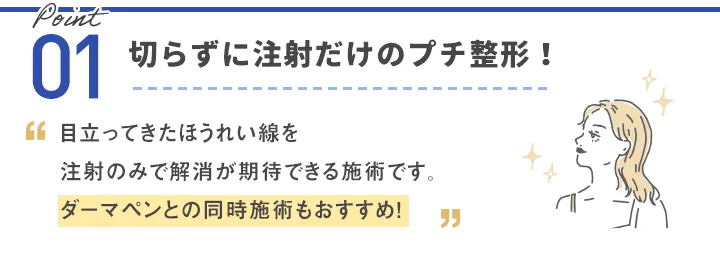 Point
01
切らずに注射だけのプチ整形！

“ 目立ってきたほうれい線を
注射のみで解消が期待できる施術です。
ダーマペンとの同時施術もおすすめ! ”